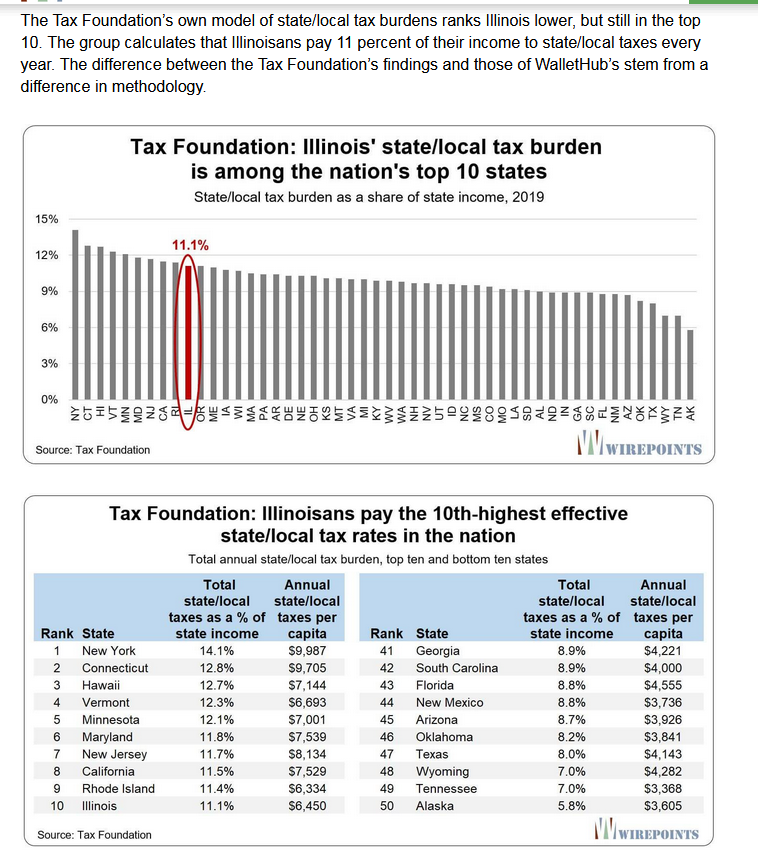 The Tax Foundation's own model of state/local tax burdens ranks Illinois lower, but still in the top 10. The group calculates that Illinoisans pay 11 percent of their income to state/local taxes every year. The difference between the Tax Foundation's findings and those of WalletHub's stem from a difference in methodology.

Tax Foundation: Illinois' state/local tax burden is among the nation's top 10 states

State/local tax burden as a share of state income, 2019

15%
12%
9%
6%
3%
0%

11.1%

NY CT HI VT MN MD NJ CA RI IL OR ME IA WI MA PA AR DE NE OH KS MT VA MI KY WV WA NH NV UT ID NC MS CO MO LA SD AL ND IN GA SC FL NM AZ OK TX WY TN AK

Source: Tax Foundation

WIREPOINTS

Tax Foundation: Illinoisans pay the 10th-highest effective state/local tax rates in the nation

Total annual state/local tax burden, top ten and bottom ten states

| Rank | State | Total state/local taxes as a % of state income | Annual state/local taxes per capita |
|---|---|---|---|
| 1 | New York | 14.1% | $9,987 |
| 2 | Connecticut | 12.8% | $9,705 |
| 3 | Hawaii | 12.7% | $7,144 |
| 4 | Vermont | 12.3% | $6,693 |
| 5 | Minnesota | 12.1% | $7,001 |
| 6 | Maryland | 11.8% | $7,539 |
| 7 | New Jersey | 11.7% | $8,134 |
| 8 | California | 11.5% | $7,529 |
| 9 | Rhode Island | 11.4% | $6,334 |
| 10 | Illinois | 11.1% | $6,450 |

| Rank | State | Total state/local taxes as a % of state income | Annual state/local taxes per capita |
|---|---|---|---|
| 41 | Georgia | 8.9% | $4,221 |
| 42 | South Carolina | 8.9% | $4,000 |
| 43 | Florida | 8.8% | $4,555 |
| 44 | New Mexico | 8.8% | $3,736 |
| 45 | Arizona | 8.7% | $3,926 |
| 46 | Oklahoma | 8.2% | $3,841 |
| 47 | Texas | 8.0% | $4,143 |
| 48 | Wyoming | 7.0% | $4,282 |
| 49 | Tennessee | 7.0% | $3,368 |
| 50 | Alaska | 5.8% | $3,605 |

Source: Tax Foundation

WIREPOINTS